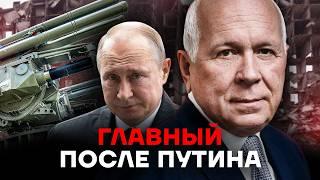 ГЛАВНЫЙ
ПОСЛЕ ПУТИНА